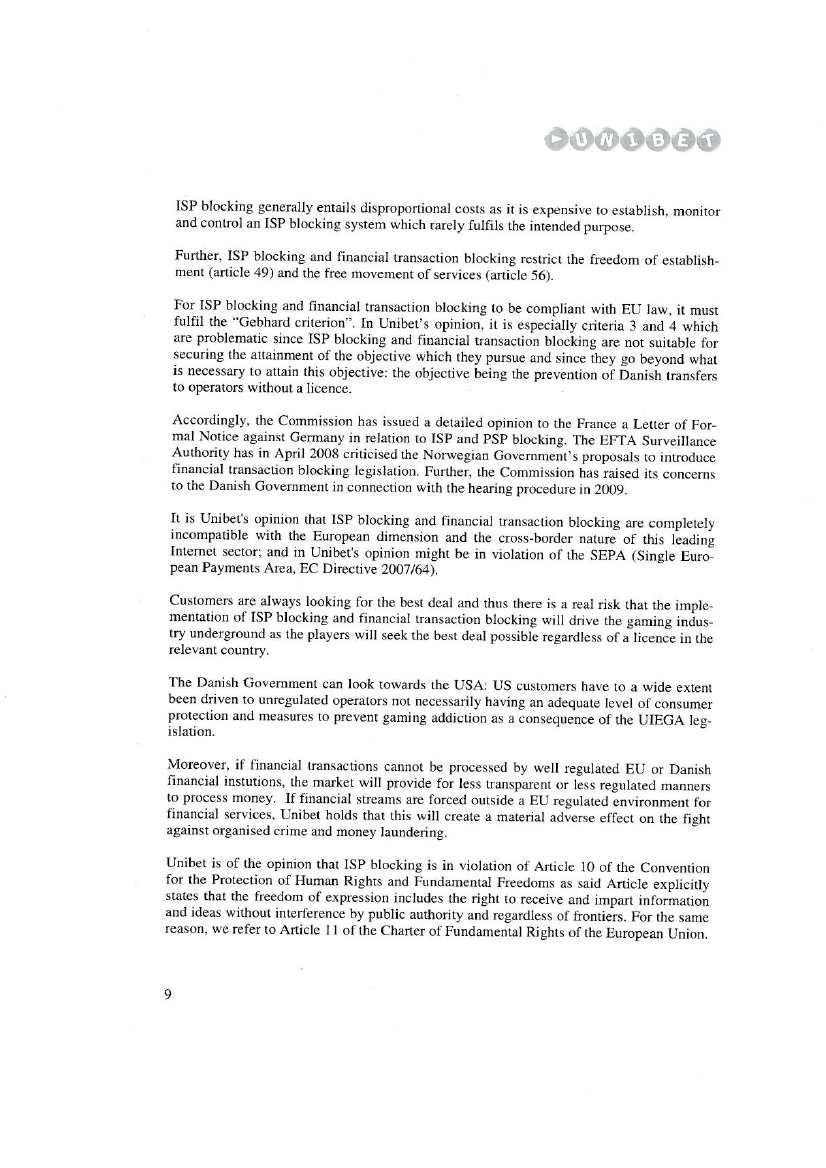 UNIBET

ISP blocking generally entails disproportional costs as it is expensive to establish, monitor and control an ISP blocking system which rarely fulfils the intended purpose.

Further, ISP blocking and financial transaction blocking restrict the freedom of establishment (article 49) and the free movement of services (article 56).

For ISP blocking and financial transaction blocking to be compliant with EU law, it must fulfil the "Gebhard criterion". In Unibet's opinion, it is especially criteria 3 and 4 which are problematic since ISP blocking and financial transaction blocking are not suitable for securing the attainment of the objective which they pursue and since they go beyond what is necessary to attain this objective: the objective being the prevention of Danish transfers to operators without a licence.

Accordingly, the Commission has issued a detailed opinion to the France a Letter of Formal Notice against Germany in relation to ISP and PSP blocking. The EFTA Surveillance Authority has in April 2008 criticised the Norwegian Government's proposals to introduce financial transaction blocking legislation. Further, the Commission has raised its concerns to the Danish Government in connection with the hearing procedure in 2009.

It is Unibet's opinion that ISP blocking and financial transaction blocking are completely incompatible with the European dimension and the cross-border nature of this leading Internet sector; and in Unibet's opinion might be in violation of the SEPA (Single European Payments Area, EC Directive 2007/64).

Customers are always looking for the best deal and thus there is a real risk that the implementation of ISP blocking and financial transaction blocking will drive the gaming industry underground as the players will seek the best deal possible regardless of a licence in the relevant country.

The Danish Government can look towards the USA: US customers have to a wide extent been driven to unregulated operators not necessarily having an adequate level of consumer protection and measures to prevent gaming addiction as a consequence of the UIEGA legislation.

Moreover, if financial transactions cannot be processed by well regulated EU or Danish financial instutions, the market will provide for less transparent or less regulated manners to process money. If financial streams are forced outside a EU regulated environment for financial services, Unibet holds that this will create a material adverse effect on the fight against organised crime and money laundering.

Unibet is of the opinion that ISP blocking is in violation of Article 10 of the Convention for the Protection of Human Rights and Fundamental Freedoms as said Article explicitly states that the freedom of expression includes the right to receive and impart information and ideas without interference by public authority and regardless of frontiers. For the same reason, we refer to Article 11 of the Charter of Fundamental Rights of the European Union.

9